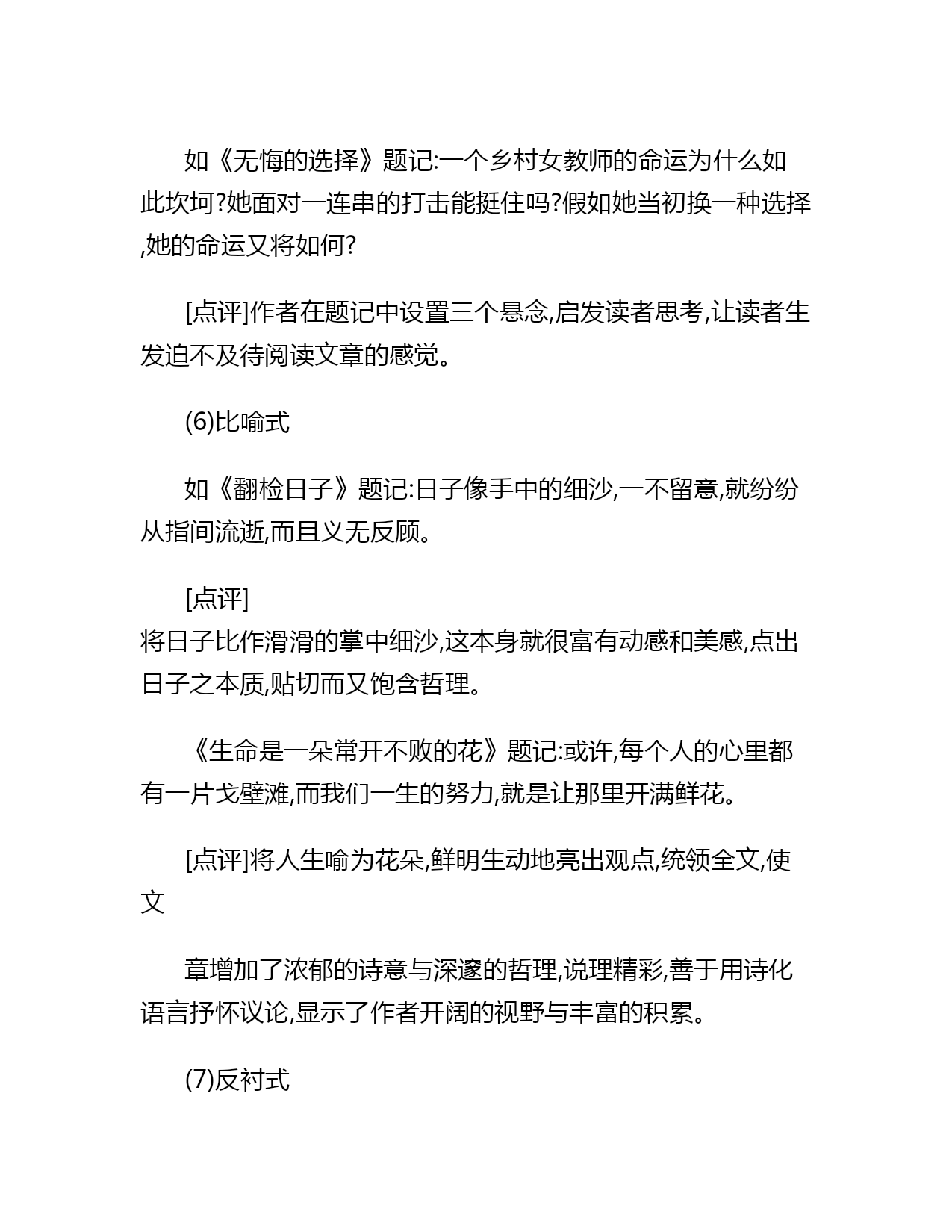 如《无悔的选择》题记:一个乡村女教师的命运为什么如此坎坷?她面对一连串的打击能挺住吗?假如她当初换一种选择,她的命运又将如何?

[点评]作者在题记中设置三个悬念,启发读者思考,让读者生发迫不及待阅读文章的感觉。

(6)比喻式

如《翻检日子》题记:日子像手中的细沙,一不留意,就纷纷从指间流逝,而且义无反顾。

[点评]
将日子比作滑滑的掌中细沙,这本身就很富有动感和美感,点出日子之本质,贴切而又饱含哲理。

《生命是一朵常开不败的花》题记:或许,每个人的心里都有一片戈壁滩,而我们一生的努力,就是让那里开满鲜花。

[点评]将人生喻为花朵,鲜明生动地亮出观点,统领全文,使文

章增加了浓郁的诗意与深邃的哲理,说理精彩,善于用诗化语言抒怀议论,显示了作者开阔的视野与丰富的积累。

(7)反衬式